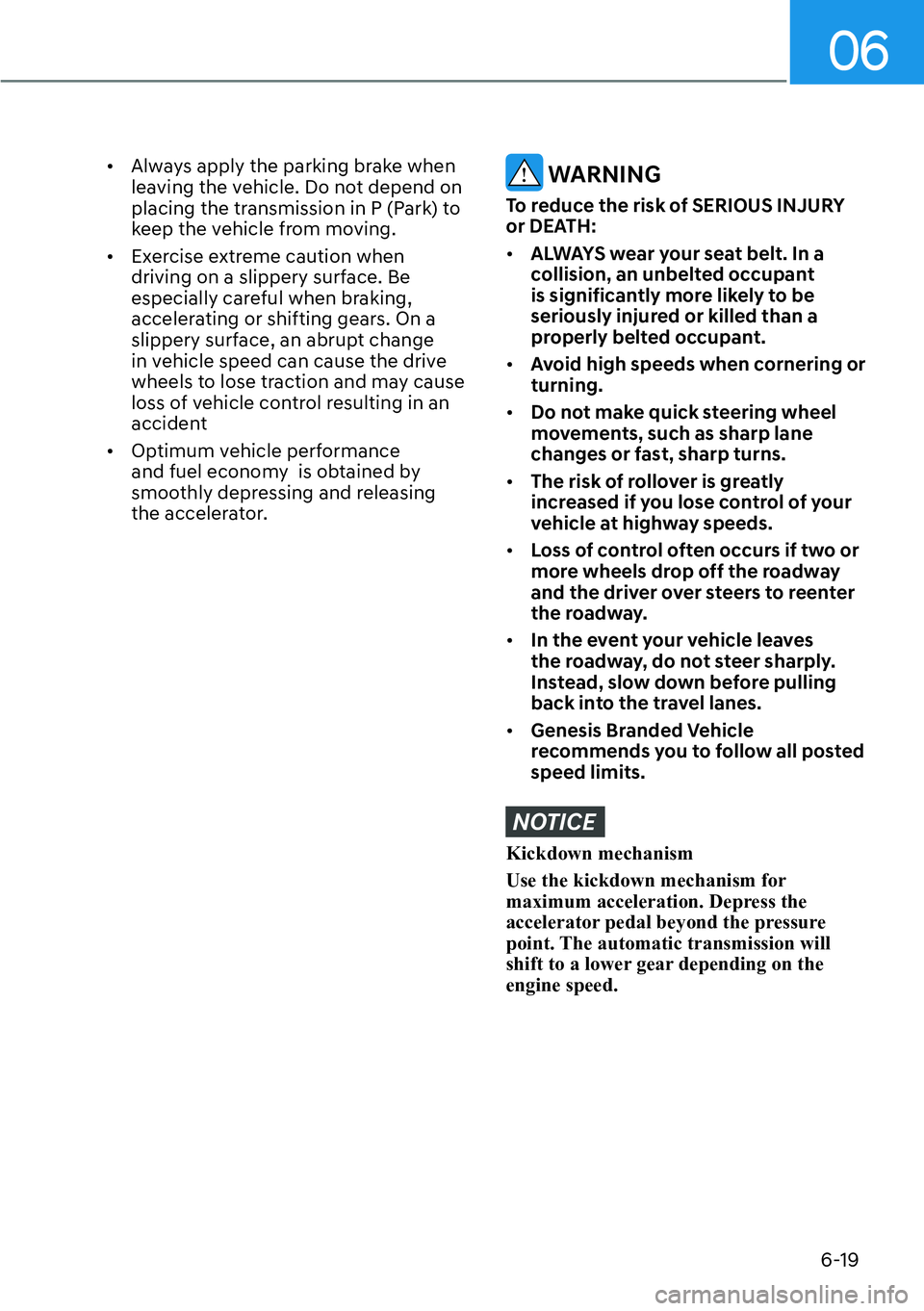 06

• Always apply the parking brake when leaving the vehicle. Do not depend on placing the transmission in P (Park) to keep the vehicle from moving.

• Exercise extreme caution when driving on a slippery surface. Be especially careful when braking, accelerating or shifting gears. On a slippery surface, an abrupt change in vehicle speed can cause the drive wheels to lose traction and may cause loss of vehicle control resulting in an accident

• Optimum vehicle performance and fuel economy is obtained by smoothly depressing and releasing the accelerator.

WARNING

To reduce the risk of SERIOUS INJURY or DEATH:

• ALWAYS wear your seat belt. In a collision, an unbelted occupant is significantly more likely to be seriously injured or killed than a properly belted occupant.

• Avoid high speeds when cornering or turning.

• Do not make quick steering wheel movements, such as sharp lane changes or fast, sharp turns.

• The risk of rollover is greatly increased if you lose control of your vehicle at highway speeds.

• Loss of control often occurs if two or more wheels drop off the roadway and the driver over steers to reenter the roadway.

• In the event your vehicle leaves the roadway, do not steer sharply. Instead, slow down before pulling back into the travel lanes.

• Genesis Branded Vehicle recommends you to follow all posted speed limits.

NOTICE

Kickdown mechanism

Use the kickdown mechanism for maximum acceleration. Depress the accelerator pedal beyond the pressure point. The automatic transmission will shift to a lower gear depending on the engine speed.

6-19

carmanualsonline.info